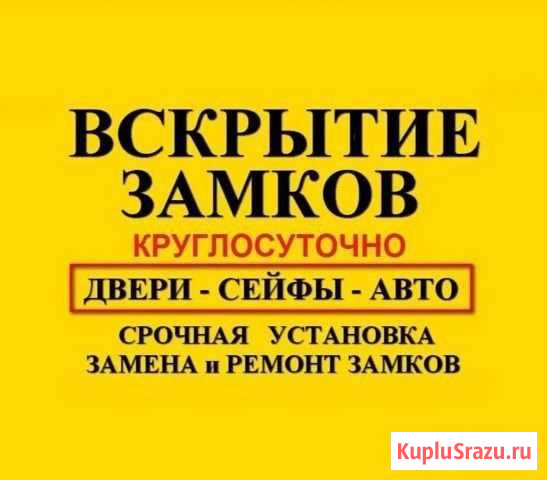 ВСКРЫТИЕ ЗАМКОВ

КРУГЛОСУТОЧНО

ДВЕРИ - СЕЙФЫ - АВТО

СРОЧНАЯ УСТАНОВКА
ЗАМЕНА и РЕМОНТ ЗАМКОВ

KupluSrazu.ru